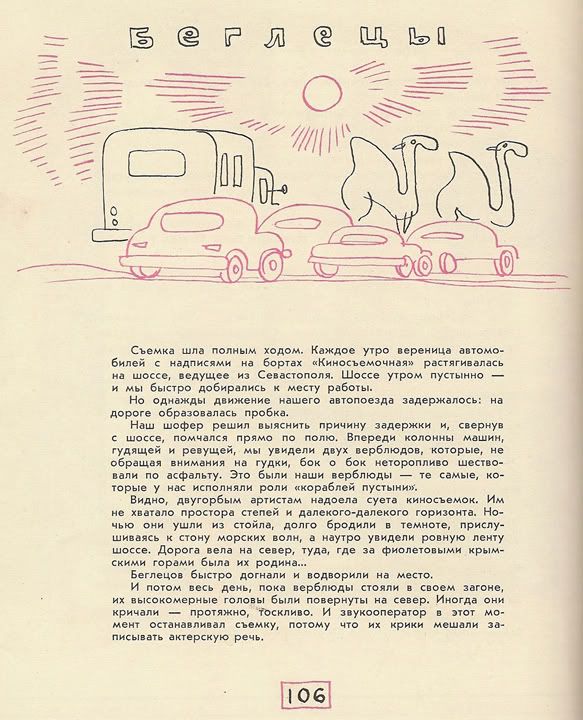 БЕГЛЕЦЫ

Съемка шла полным ходом. Каждое утро вереница автомобилей с надписями на бортах «Киносъемочная» растягивалась на шоссе, ведущее из Севастополя. Шоссе утром пустынно — и мы быстро добирались к месту работы.

Но однажды движение нашего автопоезда задержалось: на дороге образовалась пробка.

Наш шофер решил выяснить причину задержки и, свернув с шоссе, помчался прямо по полю. Впереди колонны машин, гудящей и ревущей, мы увидели двух верблюдов, которые, не обращая внимания на гудки, бок о бок неторопливо шествовали по асфальту. Это были наши верблюды — те самые, которые у нас исполняли роли «кораблей пустыни».

Видно, двугорбым артистам надоела суета киносъемок. Им не хватало простора степей и далекого-далекого горизонта. Ночью они ушли из стойла, долго бродили в темноте, прислушиваясь к стону морских волн, а наутро увидели ровную ленту шоссе. Дорога вела на север, туда, где за фиолетовыми крымскими горами была их родина...

Беглецов быстро догнали и водворили на место.

И потом весь день, пока верблюды стояли в своем загоне, их высокомерные головы были повернуты на север. Иногда они кричали — протяжно, тоскливо. И звукооператор в этот момент останавливал съемку, потому что их крики мешали записывать актерскую речь.

106